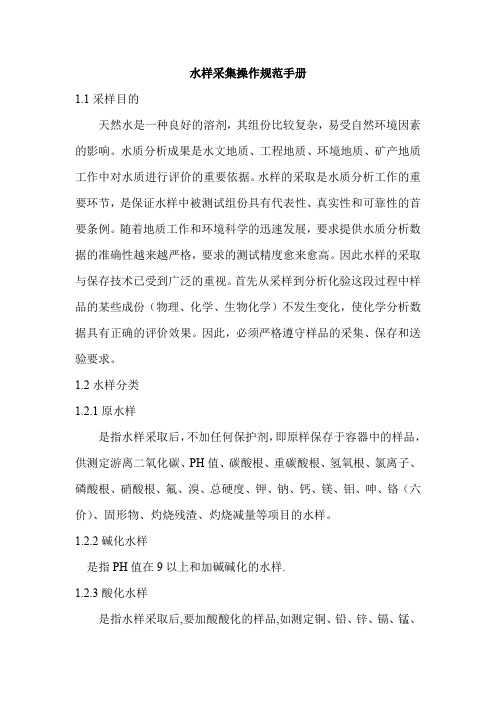 水样采集操作规范手册

1.1 采样目的

天然水是一种良好的溶剂，其组份比较复杂，易受自然环境因素的影响。水质分析成果是水文地质、工程地质、环境地质、矿产地质工作中对水质进行评价的重要依据。水样的采取是水质分析工作的重要环节，是保证水样中被测试组份具有代表性、真实性和可靠性的首要条例。随着地质工作和环境科学的迅速发展，要求提供水质分析数据的准确性越来越严格，要求的测试精度愈来愈高。因此水样的采取与保存技术已受到广泛的重视。首先从采样到分析化验这段过程中样品的某些成份（物理、化学、生物化学）不发生变化，使化学分析数据具有正确的评价效果。因此，必须严格遵守样品的采集、保存和送验要求。

1.2 水样分类

1.2.1 原水样

是指水样采取后，不加任何保护剂，即原样保存于容器中的样品，供测定游离二氧化碳、PH 值、碳酸根、重碳酸根、氢氧根、氯离子、磷酸根、硝酸根、氟、溴、总硬度、钾、钠、钙、镁、钼、砷、铬（六价）、固形物、灼烧残渣、灼烧减量等项目的水样。

1.2.2 碱化水样

是指 PH 值在 9 以上和加碱碱化的水样.

1.2.3 酸化水样

是指水样采取后,要加酸酸化的样品,如测定铜、铅、锌、镉、锰、